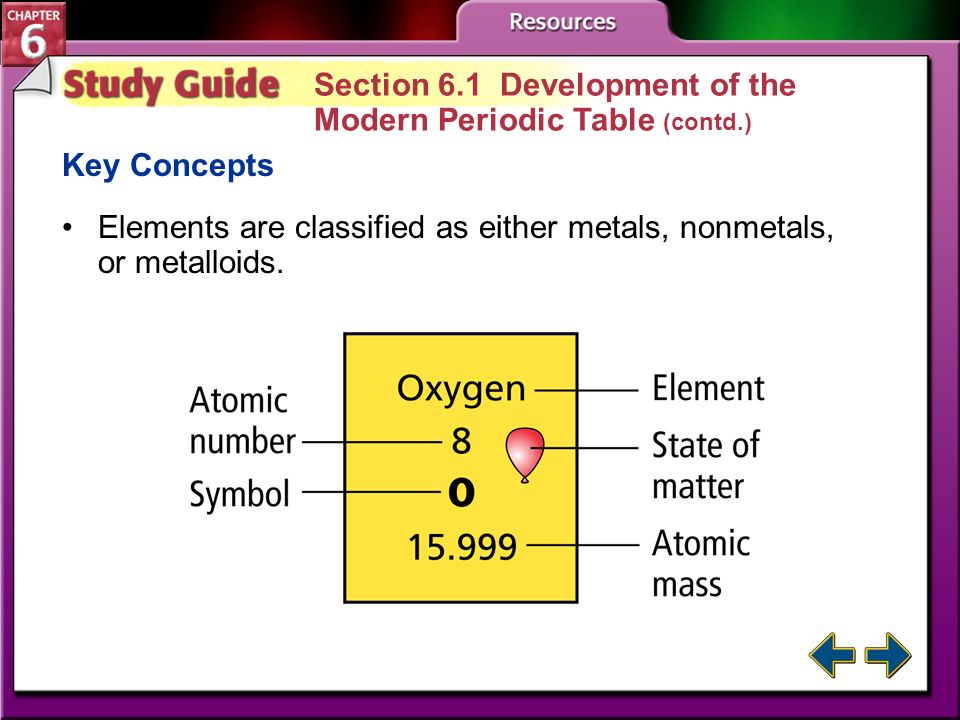 CHAPTER 6

Resources

Study Guide Section 6.1 Development of the Modern Periodic Table (contd.)

Key Concepts

• Elements are classified as either metals, nonmetals, or metalloids.

Atomic number

Symbol

Oxygen

8

O

15.999

Element

State of matter

Atomic mass